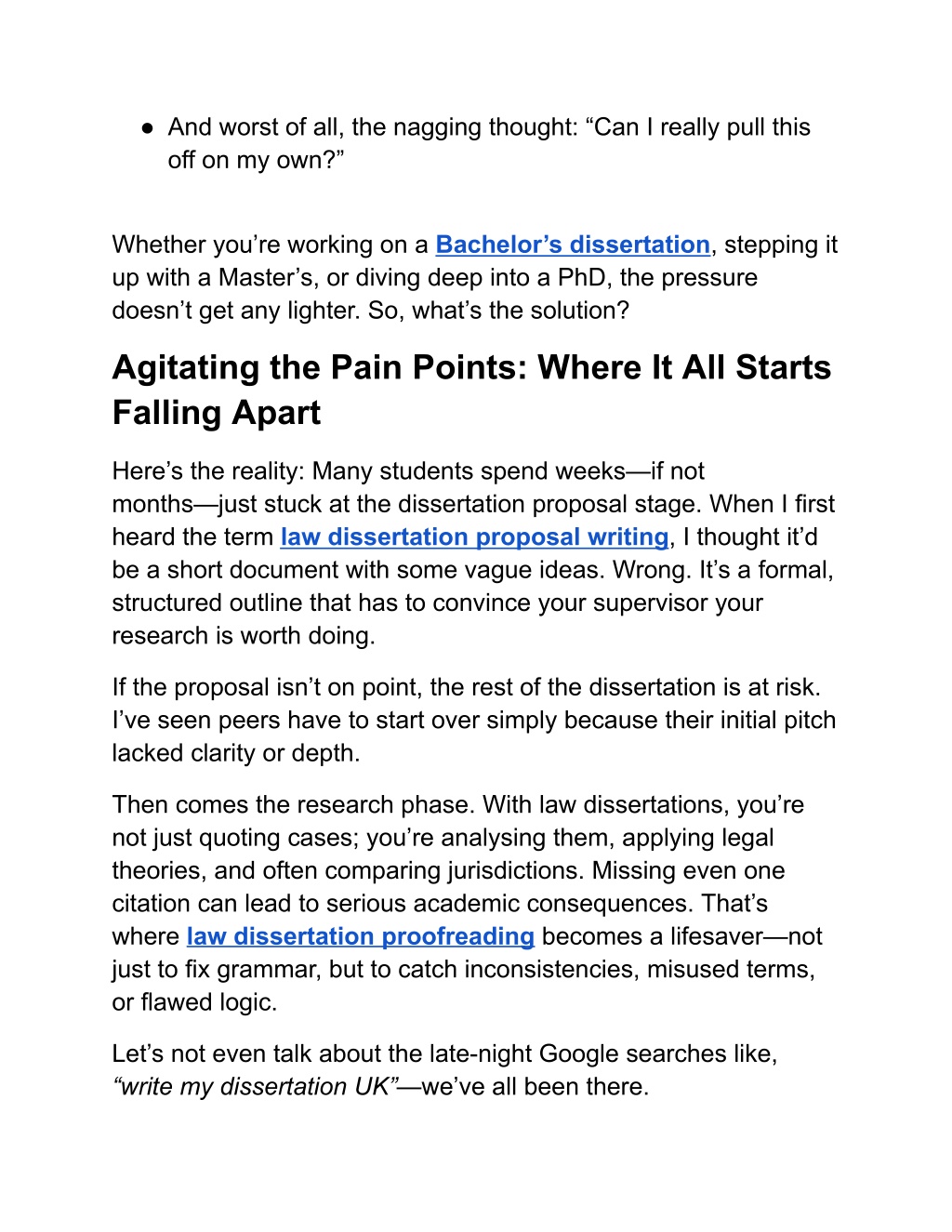 ● And worst of all, the nagging thought: “Can I really pull this off on my own?”

Whether you’re working on a Bachelor’s dissertation, stepping it up with a Master’s, or diving deep into a PhD, the pressure doesn’t get any lighter. So, what’s the solution?

Agitating the Pain Points: Where It All Starts Falling Apart

Here’s the reality: Many students spend weeks—if not months—just stuck at the dissertation proposal stage. When I first heard the term law dissertation proposal writing, I thought it’d be a short document with some vague ideas. Wrong. It’s a formal, structured outline that has to convince your supervisor your research is worth doing.

If the proposal isn’t on point, the rest of the dissertation is at risk. I’ve seen peers have to start over simply because their initial pitch lacked clarity or depth.

Then comes the research phase. With law dissertations, you’re not just quoting cases; you’re analysing them, applying legal theories, and often comparing jurisdictions. Missing even one citation can lead to serious academic consequences. That’s where law dissertation proofreading becomes a lifesaver—not just to fix grammar, but to catch inconsistencies, misused terms, or flawed logic.

Let’s not even talk about the late-night Google searches like, “write my dissertation UK”—we’ve all been there.